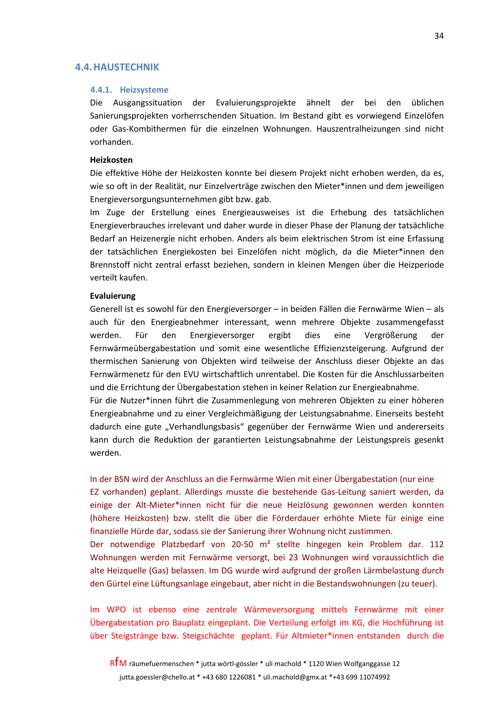 34

4.4. HAUSTECHNIK

4.4.1. Heizsysteme

Die Ausgangssituation der Evaluierungsprojekte ähnelt der bei den üblichen Sanierungsprojekten vorherrschenden Situation. Im Bestand gibt es vorwiegend Einzelöfen oder Gas-Kombithermen für die einzelnen Wohnungen. Hauszentralheizungen sind nicht vorhanden.

Heizkosten

Die effektive Höhe der Heizkosten konnte bei diesem Projekt nicht erhoben werden, da es, wie so oft in der Realität, nur Einzelverträge zwischen den Mieter*innen und dem jeweiligen Energieversorgungsunternehmen gibt bzw. gab.

Im Zuge der Erstellung eines Energieausweises ist die Erhebung des tatsächlichen Energieverbrauches irrelevant und daher wurde in dieser Phase der Planung der tatsächliche Bedarf an Heizenergie nicht erhoben. Anders als beim elektrischen Strom ist eine Erfassung der tatsächlichen Energiekosten bei Einzelöfen nicht möglich, da die Mieter*innen den Brennstoff nicht zentral erfasst beziehen, sondern in kleinen Mengen über die Heizperiode verteilt kaufen.

Evaluierung

Generell ist es sowohl für den Energieversorger – in beiden Fällen die Fernwärme Wien – als auch für den Energieabnehmer interessant, wenn mehrere Objekte zusammengefasst werden. Für den Energieversorger ergibt dies eine Vergrößerung der Fernwärmeübergabestation und somit eine wesentliche Effizienzsteigerung. Aufgrund der thermischen Sanierung von Objekten wird teilweise der Anschluss dieser Objekte an das Fernwärmenetz für den EVU wirtschaftlich unrentabel. Die Kosten für die Anschlussarbeiten und die Errichtung der Übergabestation stehen in keiner Relation zur Energieabnahme.

Für die Nutzer*innen führt die Zusammenlegung von mehreren Objekten zu einer höheren Energieabnahme und zu einer Vergleichmäßigung der Leistungsabnahme. Einerseits besteht dadurch eine gute „Verhandlungsbasis" gegenüber der Fernwärme Wien und andererseits kann durch die Reduktion der garantierten Leistungsabnahme der Leistungspreis gesenkt werden.

In der BSN wird der Anschluss an die Fernwärme Wien mit einer Übergabestation (nur eine EZ vorhanden) geplant. Allerdings musste die bestehende Gas-Leitung saniert werden, da einige der Alt-Mieter*innen nicht für die neue Heizlösung gewonnen werden konnten (höhere Heizkosten) bzw. stellt die über die Förderdauer erhöhte Miete für einige eine finanzielle Hürde dar, sodass sie der Sanierung ihrer Wohnung nicht zustimmen.

Der notwendige Platzbedarf von 20-50 m² stellte hingegen kein Problem dar. 112 Wohnungen werden mit Fernwärme versorgt, bei 23 Wohnungen wird voraussichtlich die alte Heizquelle (Gas) belassen. Im DG wurde wird aufgrund der großen Lärmbelastung durch den Gürtel eine Lüftungsanlage eingebaut, aber nicht in die Bestandswohnungen (zu teuer).

Im WPO ist ebenso eine zentrale Wärmeversorgung mittels Fernwärme mit einer Übergabestation pro Bauplatz eingeplant. Die Verteilung erfolgt im KG, die Hochführung ist über Steigstränge bzw. Steigschächte geplant. Für Altmieter*innen entstanden durch die

RfM räumefuermenschen * jutta wörtl-gössler * uli machold * 1120 Wien Wolfganggasse 12
jutta.goessler@chello.at * +43 680 1226081 * uli.machold@gmx.at *+43 699 11074992